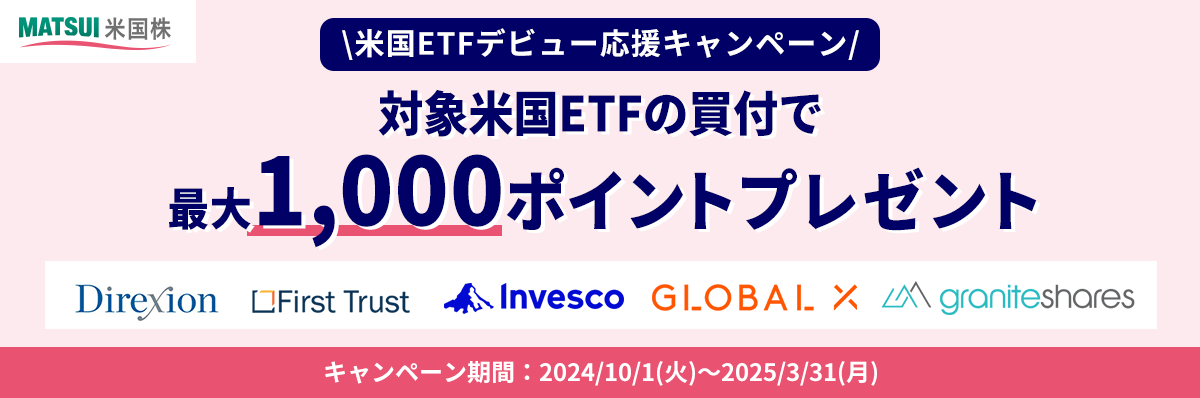 MATSUI 米国株

\米国ETFデビュー応援キャンペーン/

対象米国ETFの買付で

最大1,000ポイントプレゼント

Direxion First Trust Invesco GLOBAL X graniteshares

キャンペーン期間：2024/10/1(火)～2025/3/31(月)